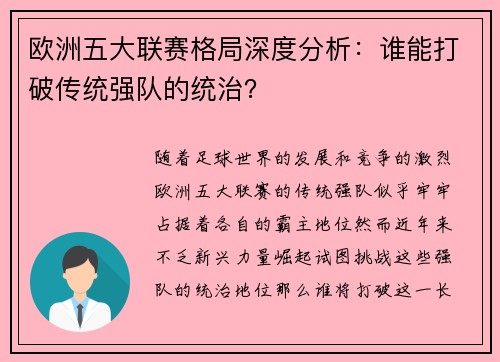 欧洲五大联赛格局深度分析：谁能打破传统强队的统治？

随着足球世界的发展和竞争的激烈欧洲五大联赛的传统强队似乎牢牢占据着各自的霸主地位然而近年来不乏新兴力量崛起试图挑战这些强队的统治地位那么谁将打破这一长